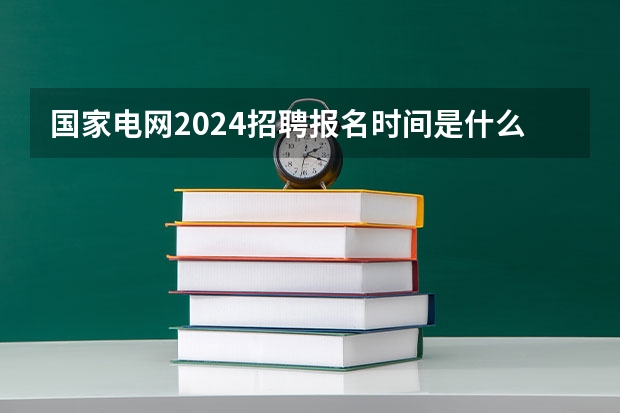 国家电网2024招聘报名时间是什么